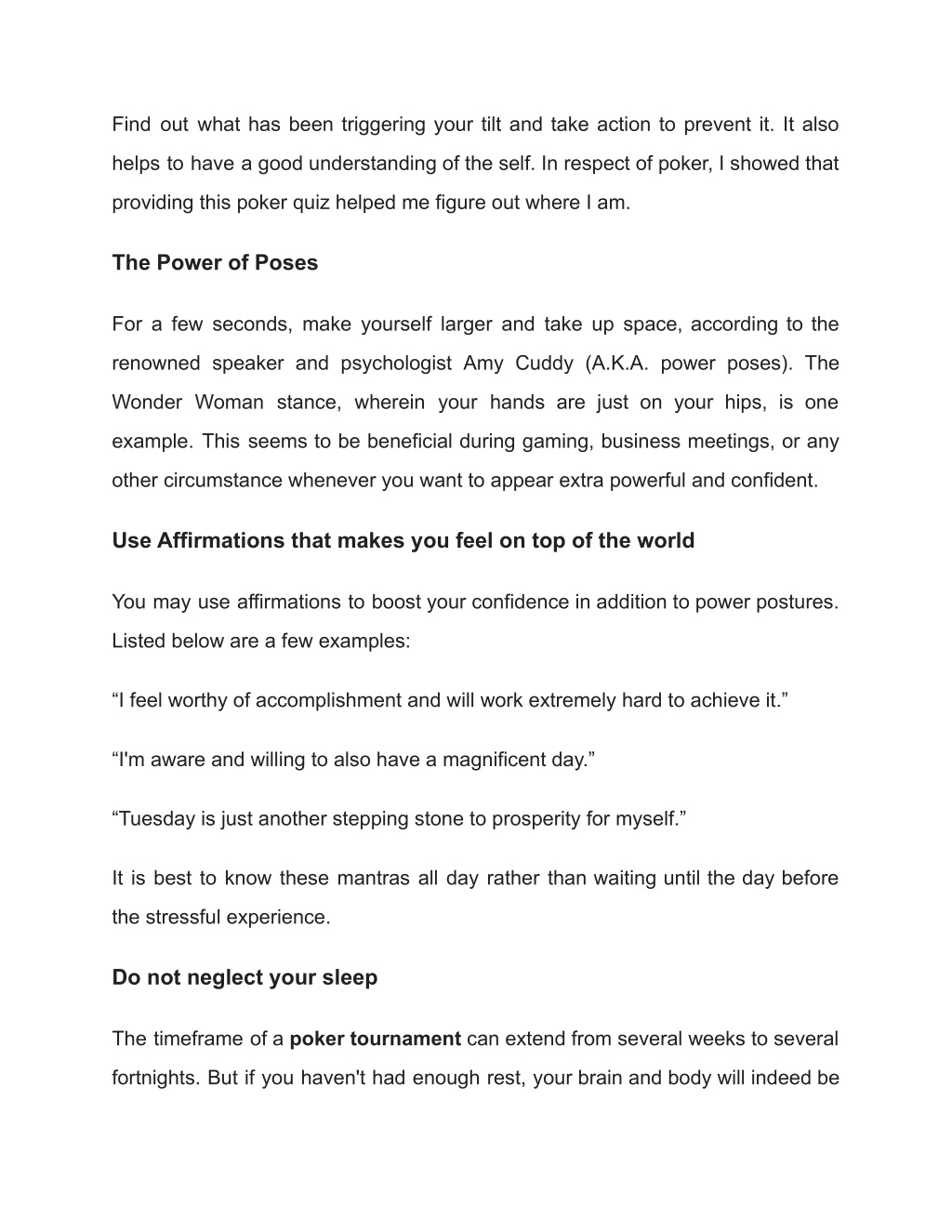 Find out what has been triggering your tilt and take action to prevent it. It also helps to have a good understanding of the self. In respect of poker, I showed that providing this poker quiz helped me figure out where I am.

The Power of Poses

For a few seconds, make yourself larger and take up space, according to the renowned speaker and psychologist Amy Cuddy (A.K.A. power poses). The Wonder Woman stance, wherein your hands are just on your hips, is one example. This seems to be beneficial during gaming, business meetings, or any other circumstance whenever you want to appear extra powerful and confident.

Use Affirmations that makes you feel on top of the world

You may use affirmations to boost your confidence in addition to power postures. Listed below are a few examples:

“I feel worthy of accomplishment and will work extremely hard to achieve it.”

“I'm aware and willing to also have a magnificent day.”

“Tuesday is just another stepping stone to prosperity for myself.”

It is best to know these mantras all day rather than waiting until the day before the stressful experience.

Do not neglect your sleep

The timeframe of a poker tournament can extend from several weeks to several fortnights. But if you haven't had enough rest, your brain and body will indeed be